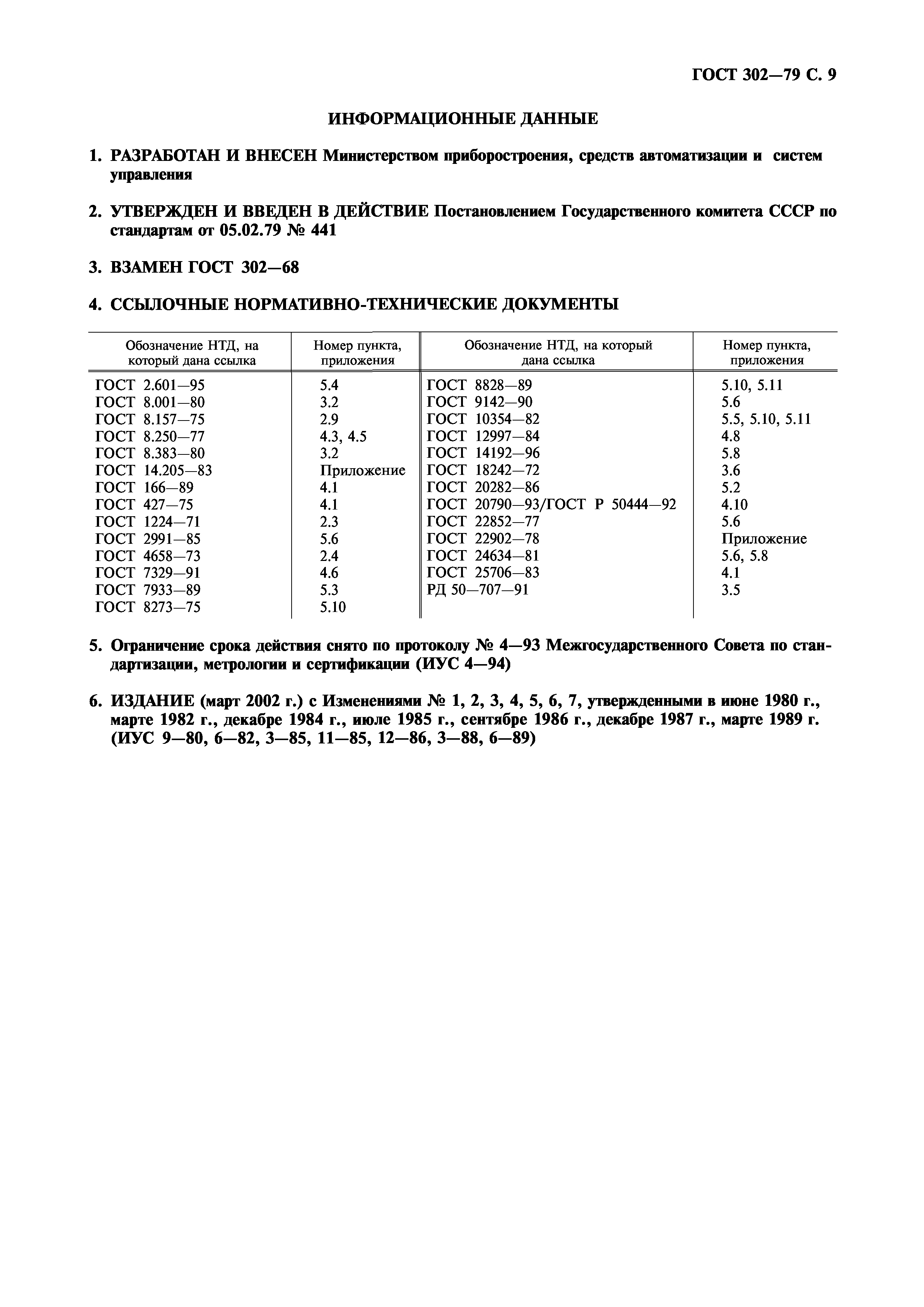 ГОСТ 302—79 С. 9

ИНФОРМАЦИОННЫЕ ДАННЫЕ

1. РАЗРАБОТАН И ВНЕСЕН Министерством приборостроения, средств автоматизации и систем управления

2. УТВЕРЖДЕН И ВВЕДЕН В ДЕЙСТВИЕ Постановлением Государственного комитета СССР по стандартам от 05.02.79 № 441

3. ВЗАМЕН ГОСТ 302—68

4. ССЫЛОЧНЫЕ НОРМАТИВНО-ТЕХНИЧЕСКИЕ ДОКУМЕНТЫ

| Обозначение НТД, на который дана ссылка | Номер пункта, приложения | Обозначение НТД, на который дана ссылка | Номер пункта, приложения |
|---|---|---|---|
| ГОСТ 2.601—95 | 5.4 | ГОСТ 8828—89 | 5.10, 5.11 |
| ГОСТ 8.001—80 | 3.2 | ГОСТ 9142—90 | 5.6 |
| ГОСТ 8.157—75 | 2.9 | ГОСТ 10354—82 | 5.5, 5.10, 5.11 |
| ГОСТ 8.250—77 | 4.3, 4.5 | ГОСТ 12997—84 | 4.8 |
| ГОСТ 8.383—80 | 3.2 | ГОСТ 14192—96 | 5.8 |
| ГОСТ 14.205—83 | Приложение | ГОСТ 18242—72 | 3.6 |
| ГОСТ 166—89 | 4.1 | ГОСТ 20282—86 | 5.2 |
| ГОСТ 427—75 | 4.1 | ГОСТ 20790—93/ГОСТ Р 50444—92 | 4.10 |
| ГОСТ 1224—71 | 2.3 | ГОСТ 22852—77 | 5.6 |
| ГОСТ 2991—85 | 5.6 | ГОСТ 22902—78 | Приложение |
| ГОСТ 4658—73 | 2.4 | ГОСТ 24634—81 | 5.6, 5.8 |
| ГОСТ 7329—91 | 4.6 | ГОСТ 25706—83 | 4.1 |
| ГОСТ 7933—89 | 5.3 | РД 50—707—91 | 3.5 |
| ГОСТ 8273—75 | 5.10 | | |

5. Ограничение срока действия снято по протоколу № 4—93 Межгосударственного Совета по стандартизации, метрологии и сертификации (ИУС 4—94)

6. ИЗДАНИЕ (март 2002 г.) с Изменениями № 1, 2, 3, 4, 5, 6, 7, утвержденными в июне 1980 г., марте 1982 г., декабре 1984 г., июле 1985 г., сентябре 1986 г., декабре 1987 г., марте 1989 г. (ИУС 9—80, 6—82, 3—85, 11—85, 12—86, 3—88, 6—89)